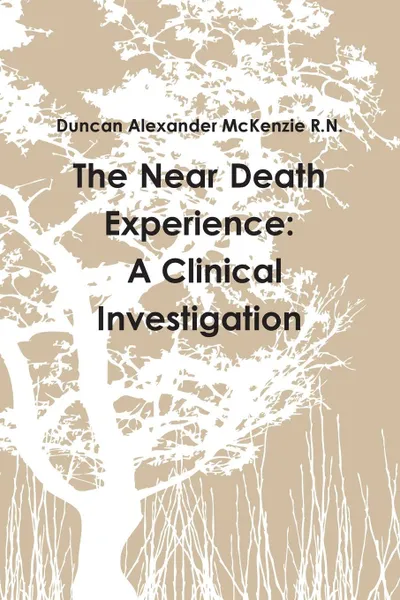 Duncan Alexander McKenzie R.N.

The Near Death Experience: A Clinical Investigation